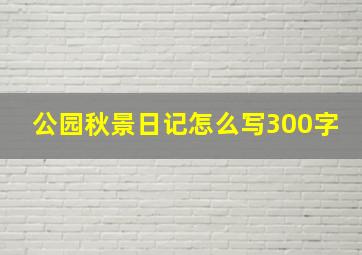 公园秋景日记怎么写300字